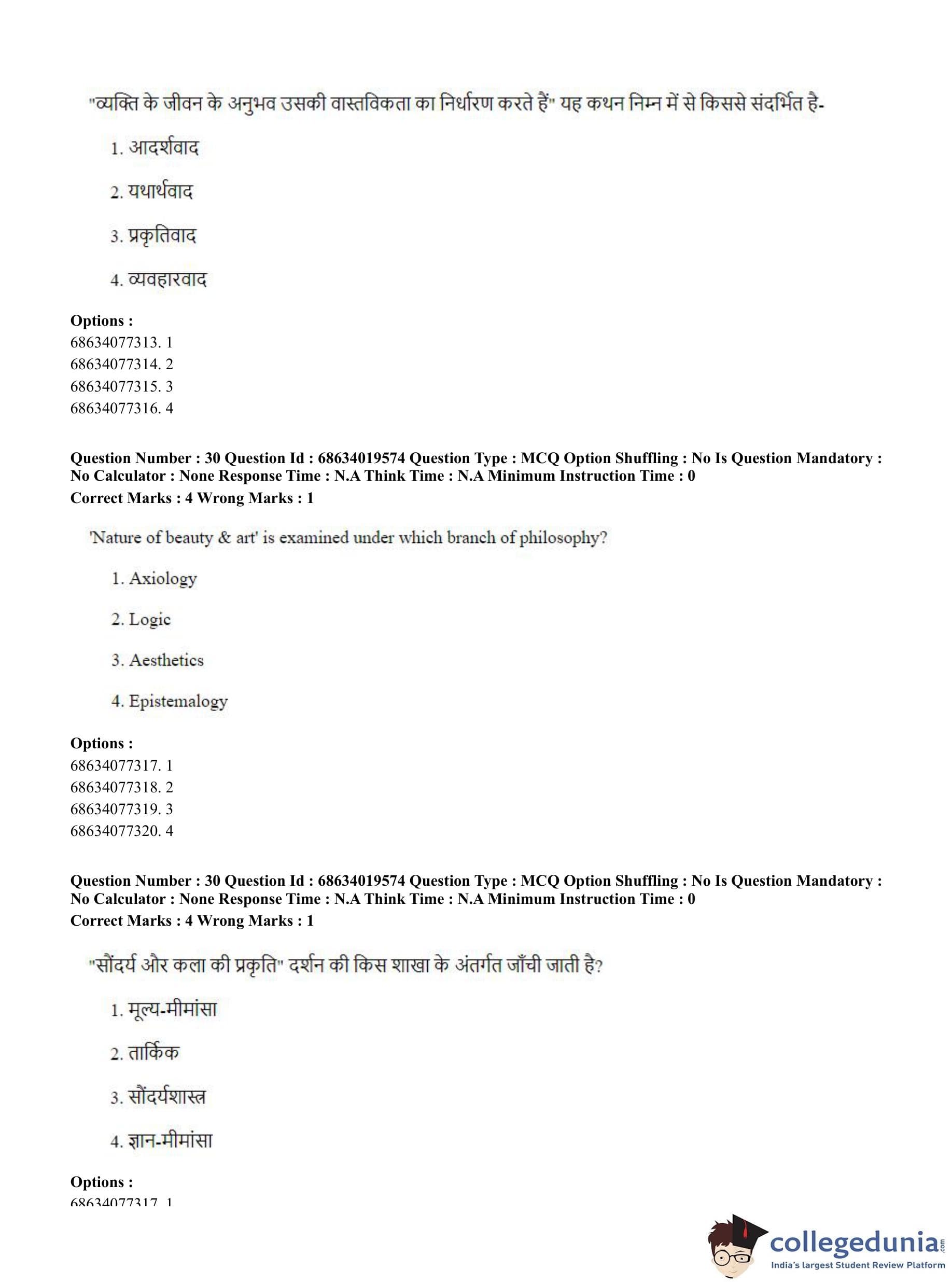 "व्यक्ति के जीवन के अनुभव उसकी वास्तविकता का निर्धारण करते हैं" यह कथन निम्न में से किससे संदर्भित है-

1. आदर्शवाद

2. यथार्थवाद

3. प्रकृतिवाद

4. व्यवहारवाद

**Options :**
68634077313. 1
68634077314. 2
68634077315. 3
68634077316. 4

**Question Number : 30 Question Id : 68634019574 Question Type : MCQ Option Shuffling : No Is Question Mandatory : No Calculator : None Response Time : N.A Think Time : N.A Minimum Instruction Time : 0**
**Correct Marks : 4 Wrong Marks : 1**

'Nature of beauty & art' is examined under which branch of philosophy?

1. Axiology

2. Logic

3. Aesthetics

4. Epistemalogy

**Options :**
68634077317. 1
68634077318. 2
68634077319. 3
68634077320. 4

**Question Number : 30 Question Id : 68634019574 Question Type : MCQ Option Shuffling : No Is Question Mandatory : No Calculator : None Response Time : N.A Think Time : N.A Minimum Instruction Time : 0**
**Correct Marks : 4 Wrong Marks : 1**

"सौंदर्य और कला की प्रकृति" दर्शन की किस शाखा के अंतर्गत जाँची जाती है?

1. मूल्य-मीमांसा

2. तार्किक

3. सौंदर्यशास्त्र

4. ज्ञान-मीमांसा

**Options :**
68634077317. 1

collegedunia.com
India's largest Student Review Platform